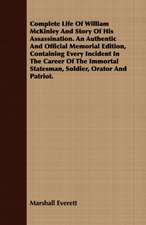 Complete Life Of William McKinley And Story Of His Assassination. An Authentic And Official Memorial Edition, Containing Every Incident In The Career Of The Immortal Statesman, Soldier, Orator And Patriot.

Marshall Everett